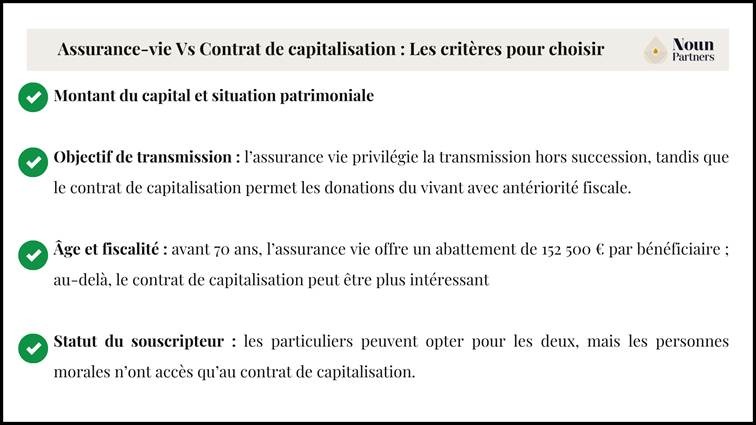 Assurance-vie Vs Contrat de capitalisation : Les critères pour choisir

Noun Partners

Montant du capital et situation patrimoniale

Objectif de transmission : l'assurance vie privilégie la transmission hors succession, tandis que le contrat de capitalisation permet les donations du vivant avec antériorité fiscale.

Âge et fiscalité : avant 70 ans, l'assurance vie offre un abattement de 152 500 € par bénéficiaire ; au-delà, le contrat de capitalisation peut être plus intéressant

Statut du souscripteur : les particuliers peuvent opter pour les deux, mais les personnes morales n'ont accès qu'au contrat de capitalisation.